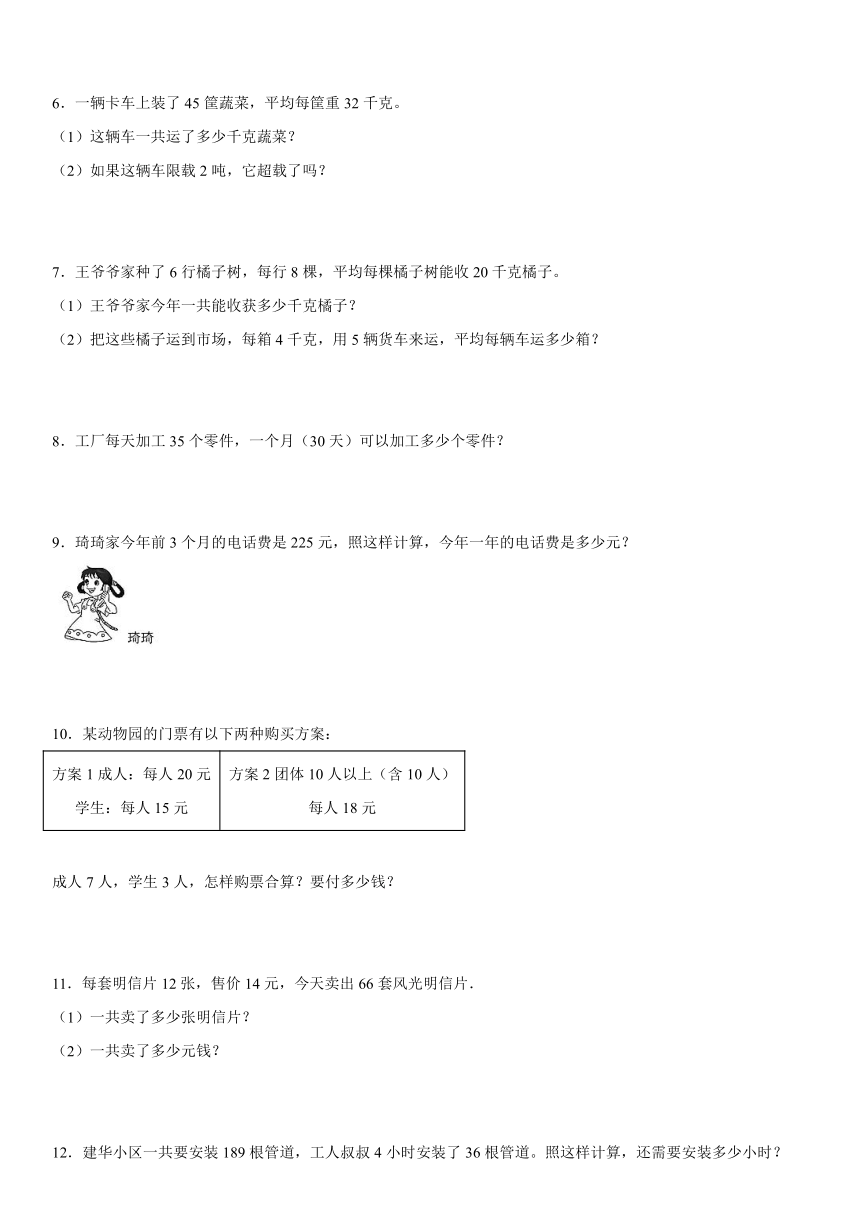 6．一辆卡车上装了 45 筐蔬菜，平均每筐重 32 千克。

（1）这辆车一共运了多少千克蔬菜？

（2）如果这辆车限载 2 吨，它超载了吗？

7．王爷爷家种了 6 行橘子树，每行 8 棵，平均每棵橘子树能收 20 千克橘子。

（1）王爷爷家今年一共能收获多少千克橘子？

（2）把这些橘子运到市场，每箱 4 千克，用 5 辆货车来运，平均每辆车运多少箱？

8．工厂每天加工 35 个零件，一个月（30 天）可以加工多少个零件？

9．琦琦家今年前 3 个月的电话费是 225 元，照这样计算，今年一年的电话费是多少元？

琦琦

10．某动物园的门票有以下两种购买方案：

| 方案 1 成人：每人 20 元 学生：每人 15 元 | 方案 2 团体 10 人以上（含 10 人） 每人 18 元 |
|---|---|

成人 7 人，学生 3 人，怎样购票合算？要付多少钱？

11．每套明信片 12 张，售价 14 元，今天卖出 66 套风光明信片．

（1）一共卖了多少张明信片？

（2）一共卖了多少元钱？

12．建华小区一共要安装 189 根管道，工人叔叔 4 小时安装了 36 根管道。照这样计算，还需要安装多少小时？